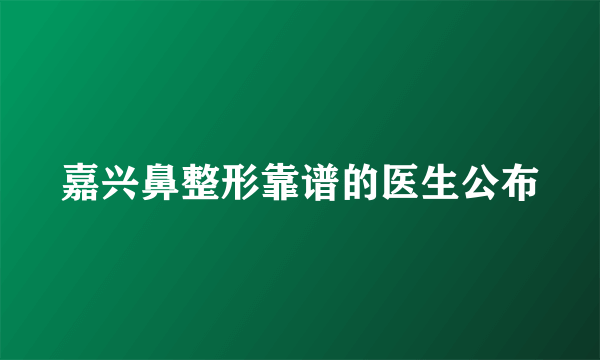 嘉兴鼻整形靠谱的医生公布